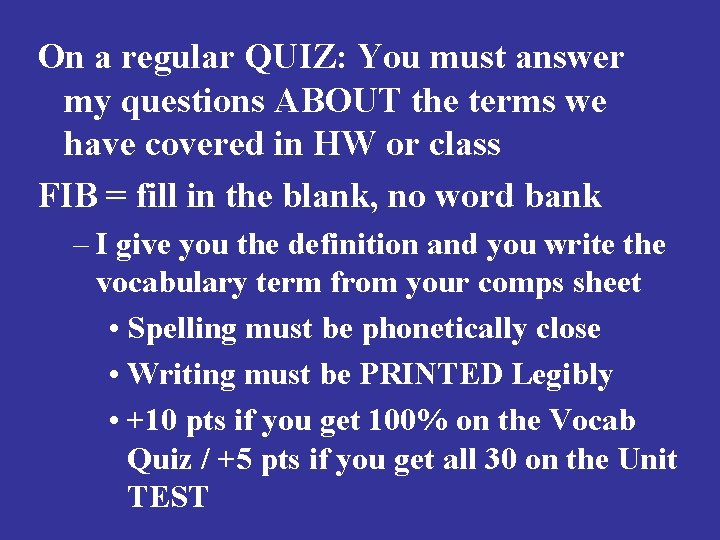 On a regular QUIZ: You must answer my questions ABOUT the terms we have covered in HW or class

FIB = fill in the blank, no word bank

– I give you the definition and you write the vocabulary term from your comps sheet

• Spelling must be phonetically close

• Writing must be PRINTED Legibly

• +10 pts if you get 100% on the Vocab Quiz / +5 pts if you get all 30 on the Unit TEST